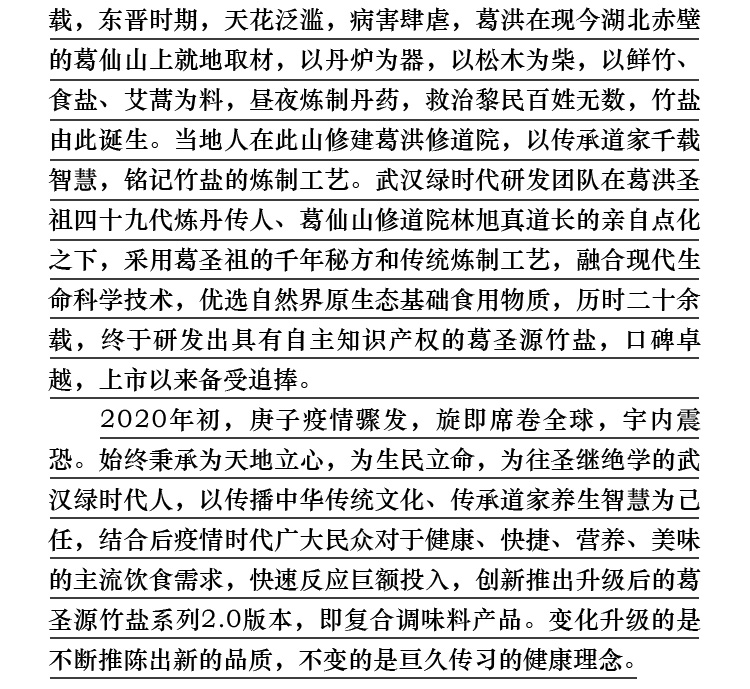 载，东晋时期，天花泛滥，病害肆虐，葛洪在现今湖北赤壁的葛仙山上就地取材，以丹炉为器，以松木为柴，以鲜竹、食盐、艾蒿为料，昼夜炼制丹药，救治黎民百姓无数，竹盐由此诞生。当地人在此山修建葛洪修道院，以传承道家千载智慧，铭记竹盐的炼制工艺。武汉绿时代研发团队在葛洪圣祖四十九代炼丹传人、葛仙山修道院林旭真道长的亲自点化之下，采用葛圣祖的千年秘方和传统炼制工艺，融合现代生命科学技术，优选自然界原生态基础食用物质，历时二十余载，终于研发出具有自主知识产权的葛圣源竹盐，口碑卓越，上市以来备受追捧。

2020年初，庚子疫情骤发，旋即席卷全球，宇内震恐。始终秉承为天地立心，为生民立命，为往圣继绝学的武汉绿时代人，以传播中华传统文化、传承道家养生智慧为己任，结合后疫情时代广大民众对于健康、快捷、营养、美味的主流饮食需求，快速反应巨额投入，创新推出升级后的葛圣源竹盐系列2.0版本，即复合调味料产品。变化升级的是不断推陈出新的品质，不变的是亘久传习的健康理念。